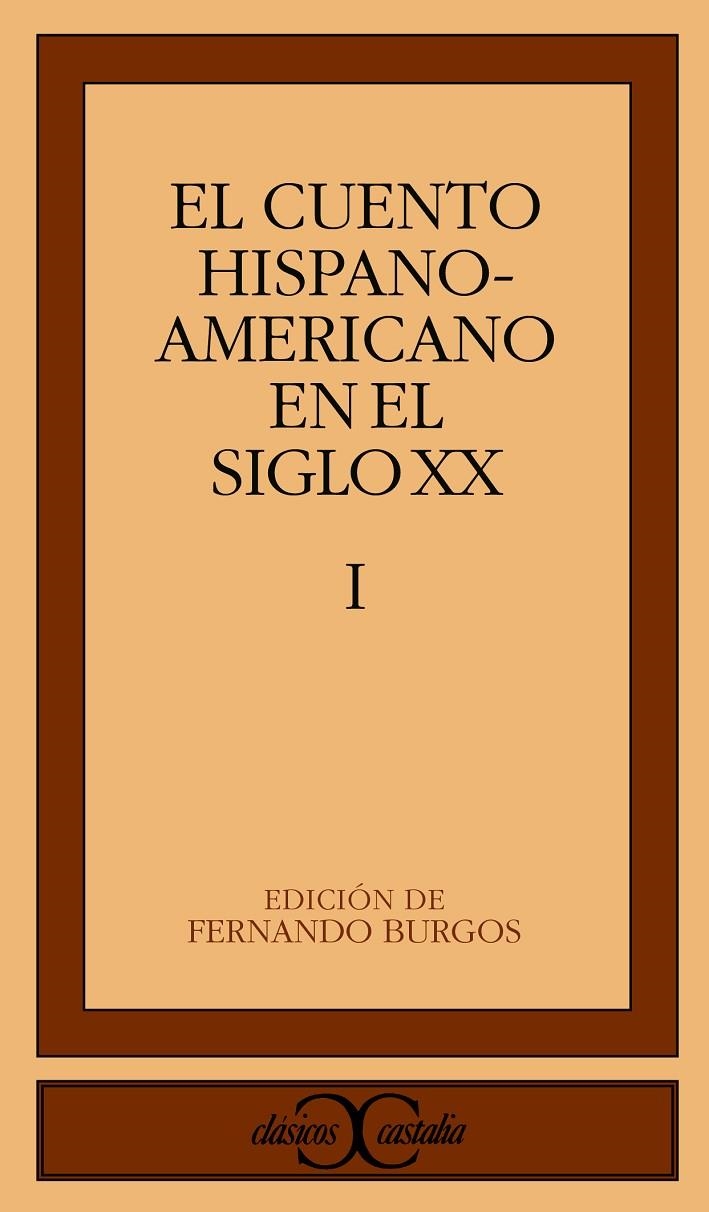 EL CUENTO HISPANO-AMERICANO EN EL SIGLO XX

I

EDICIÓN DE
FERNANDO BURGOS

clásicos castalia